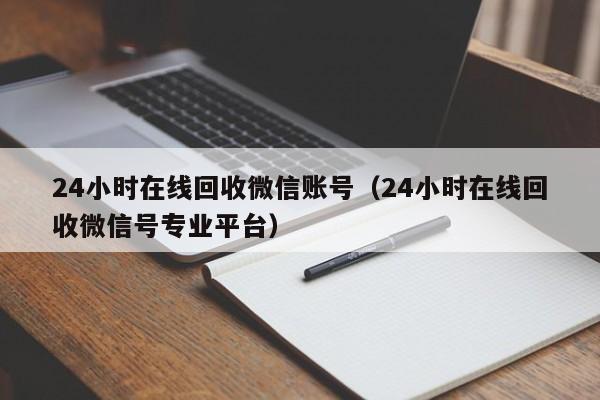 24小时在线回收微信账号（24小时在线回收微信号专业平台）